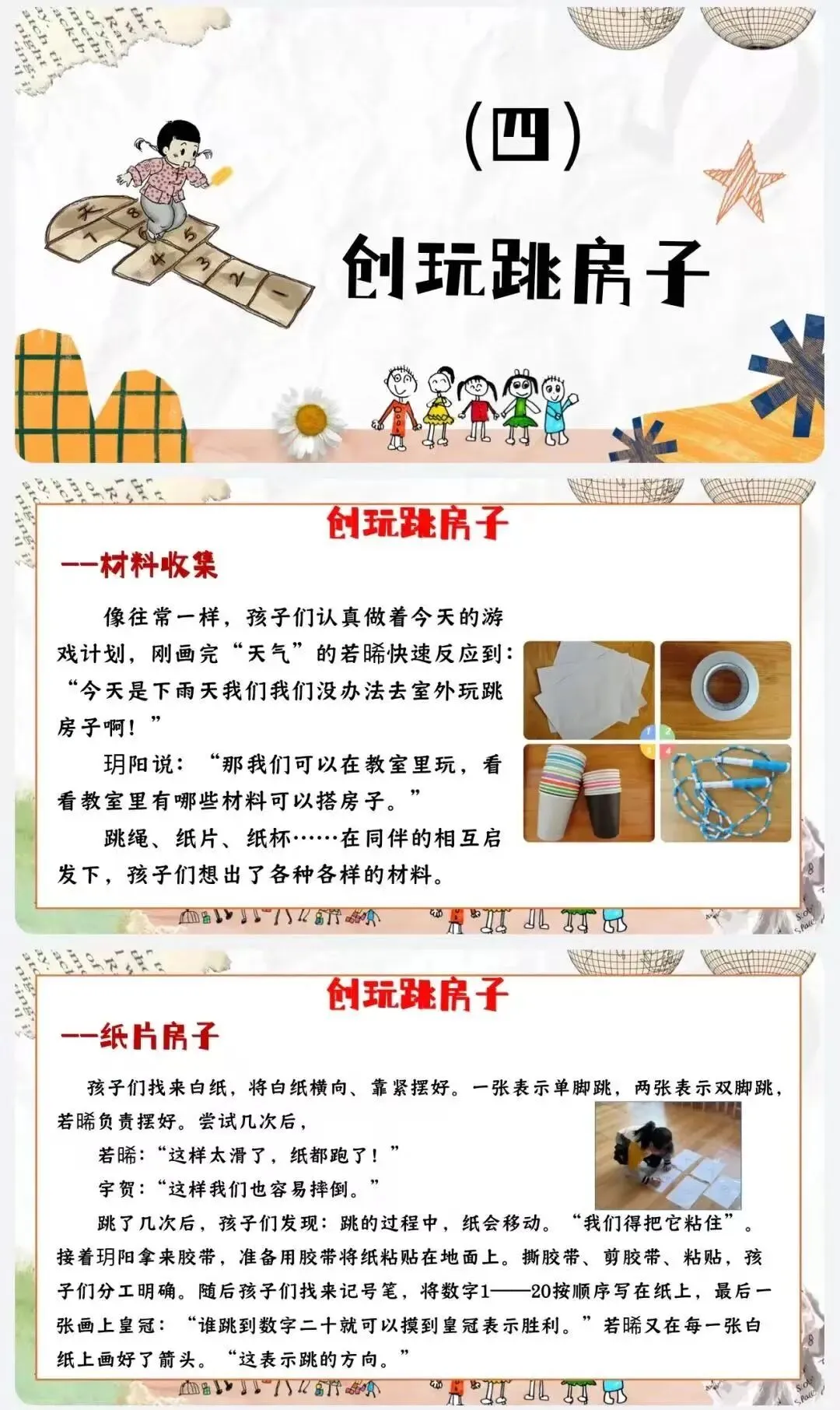 (四)

创玩跳房子

创玩跳房子

——材料收集

像往常一样，孩子们认真做着今天的游戏计划，刚画完“天气”的若晞快速反应到：“今天是下雨天我们我们没办法去室外玩跳房子啊！”

玥阳说：“那我们可以在教室里玩，看看教室里有哪些材料可以搭房子。”

跳绳、纸片、纸杯……在同伴的相互启发下，孩子们想出了各种各样的材料。

创玩跳房子

——纸片房子

孩子们找来白纸，将白纸横向、靠紧摆好。一张表示单脚跳，两张表示双脚跳，若晞负责摆好。尝试几次后，

若晞：“这样太滑了，纸都跑了！”

宇贺：“这样我们也容易摔倒。”

跳了几次后，孩子们发现：跳的过程中，纸会移动。“我们得把它粘住”。接着玥阳拿来胶带，准备用胶带将纸粘贴在地面上。撕胶带、剪胶带、粘贴，孩子们分工明确。随后孩子们找来记号笔，将数字1——20按顺序写在纸上，最后一张画上皇冠：“谁跳到数字二十就可以摸到皇冠表示胜利。”若晞又在每一张白纸上画好了箭头。“这表示跳的方向。”